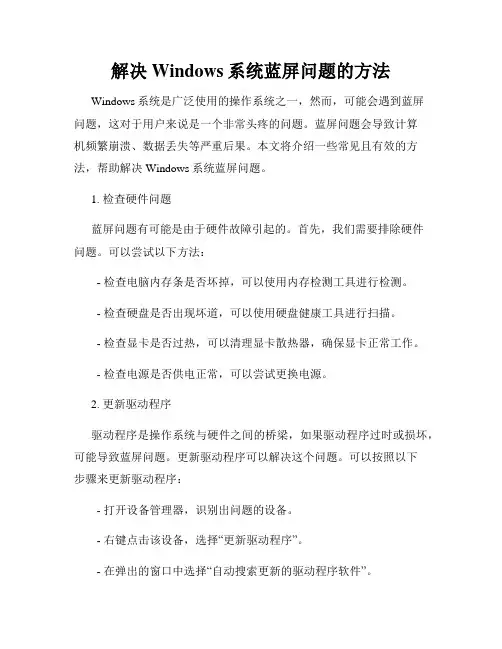 解决 Windows 系统蓝屏问题的方法

Windows 系统是广泛使用的操作系统之一，然而，可能会遇到蓝屏问题，这对于用户来说是一个非常头疼的问题。蓝屏问题会导致计算机频繁崩溃、数据丢失等严重后果。本文将介绍一些常见且有效的方法，帮助解决 Windows 系统蓝屏问题。

1. 检查硬件问题

蓝屏问题有可能是由于硬件故障引起的。首先，我们需要排除硬件问题。可以尝试以下方法：

- 检查电脑内存条是否坏掉，可以使用内存检测工具进行检测。

- 检查硬盘是否出现坏道，可以使用硬盘健康工具进行扫描。

- 检查显卡是否过热，可以清理显卡散热器，确保显卡正常工作。

- 检查电源是否供电正常，可以尝试更换电源。

2. 更新驱动程序

驱动程序是操作系统与硬件之间的桥梁，如果驱动程序过时或损坏，可能导致蓝屏问题。更新驱动程序可以解决这个问题。可以按照以下步骤来更新驱动程序：

- 打开设备管理器，识别出问题的设备。

- 右键点击该设备，选择“更新驱动程序”。

- 在弹出的窗口中选择“自动搜索更新的驱动程序软件”。